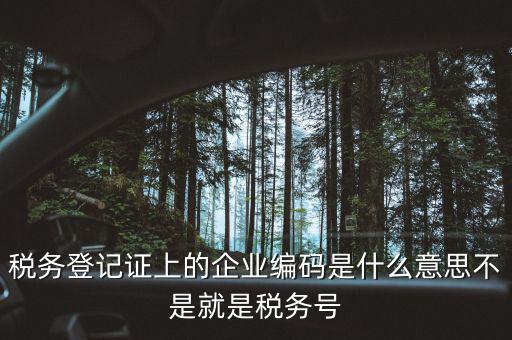 税务登记证上的企业编码是什么意思不是就是税务号